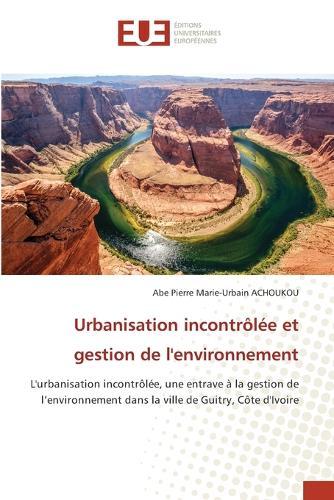 EUE ÉDITIONS UNIVERSITAIRES EUROPÉENNES

Abe Pierre Marie-Urbain ACHOUKOU

Urbanisation incontrôlée et gestion de l'environnement

L'urbanisation incontrôlée, une entrave à la gestion de l'environnement dans la ville de Guitry, Côte d'Ivoire